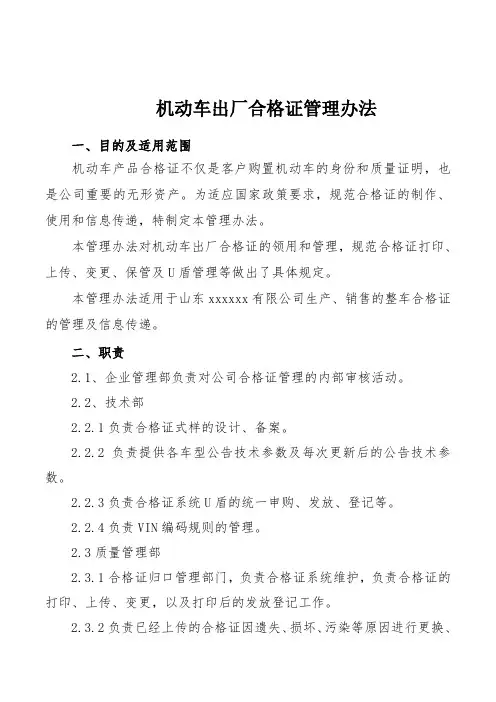 机动车出厂合格证管理办法

一、目的及适用范围

机动车产品合格证不仅是客户购置机动车的身份和质量证明，也是公司重要的无形资产。为适应国家政策要求，规范合格证的制作、使用和信息传递，特制定本管理办法。

本管理办法对机动车出厂合格证的领用和管理，规范合格证打印、上传、变更、保管及U盾管理等做出了具体规定。

本管理办法适用于山东xxxxxx有限公司生产、销售的整车合格证的管理及信息传递。

二、职责

2.1、企业管理部负责对公司合格证管理的内部审核活动。

2.2、技术部

2.2.1负责合格证式样的设计、备案。

2.2.2 负责提供各车型公告技术参数及每次更新后的公告技术参数。

2.2.3负责合格证系统U盾的统一申购、发放、登记等。

2.2.4负责VIN编码规则的管理。

2.3质量管理部

2.3.1合格证归口管理部门，负责合格证系统维护，负责合格证的打印、上传、变更，以及打印后的发放登记工作。

2.3.2负责已经上传的合格证因遗失、损坏、污染等原因进行更换、